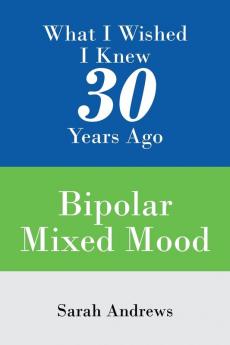 What I Wished I Knew 30 Years Ago

Bipolar Mixed Mood

Sarah Andrews